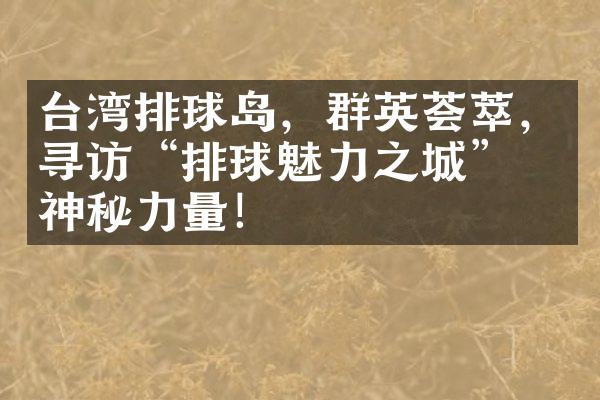 台湾排球岛，群英荟萃，寻访“排球魅力之城”神秘力量！